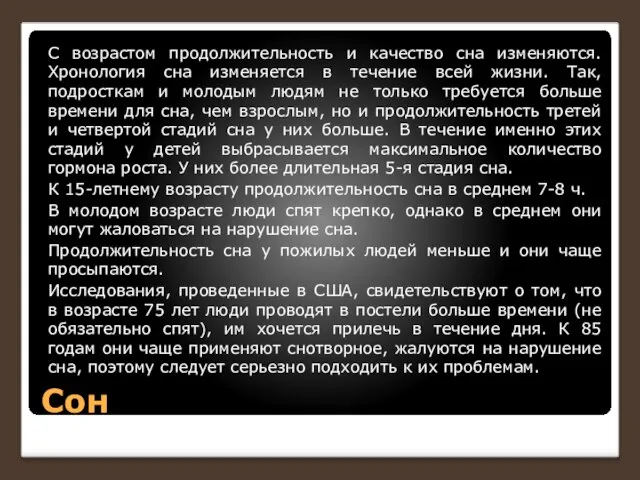 С возрастом продолжительность и качество сна изменяются. Хронология сна изменяется в течение всей жизни. Так, подросткам и молодым людям не только требуется больше времени для сна, чем взрослым, но и продолжительность третей и четвертой стадий сна у них больше. В течение именно этих стадий у детей выбрасывается максимальное количество гормона роста. У них более длительная 5-я стадия сна.

К 15-летнему возрасту продолжительность сна в среднем 7-8 ч.

В молодом возрасте люди спят крепко, однако в среднем они могут жаловаться на нарушение сна.

Продолжительность сна у пожилых людей меньше и они чаще просыпаются.

Исследования, проведенные в США, свидетельствуют о том, что в возрасте 75 лет люди проводят в постели больше времени (не обязательно спят), им хочется прилечь в течение дня. К 85 годам они чаще применяют снотворное, жалуются на нарушение сна, поэтому следует серьезно подходить к их проблемам.

Сон